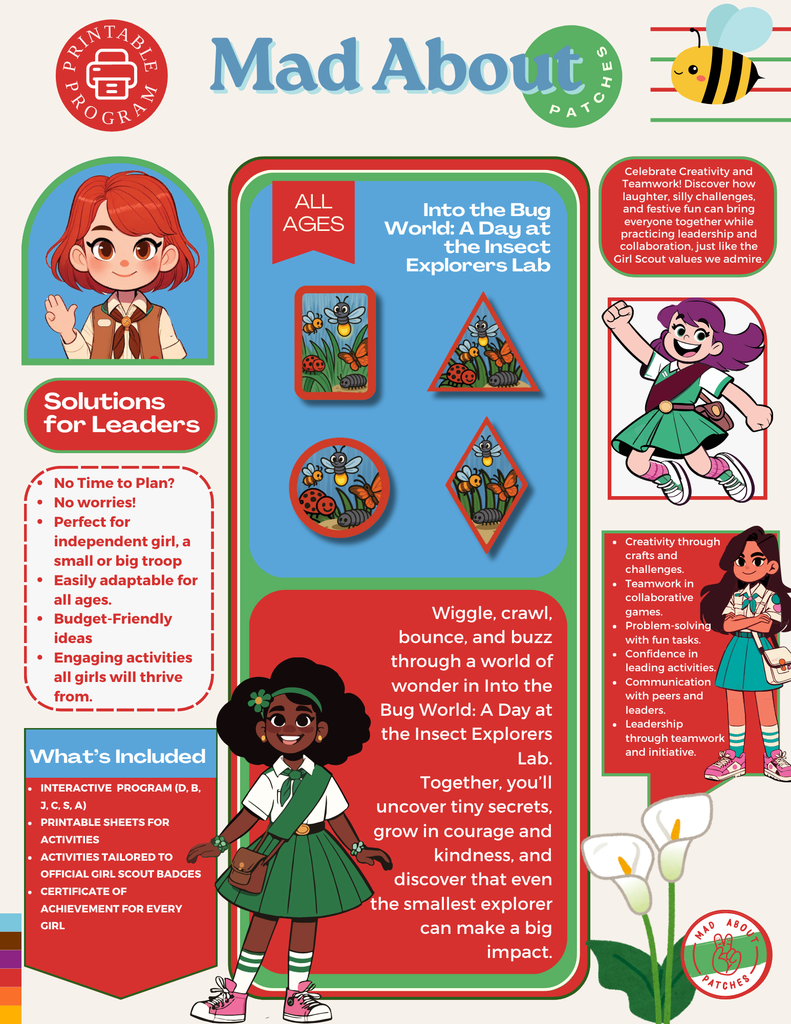 PRINTABLE PROGRAM

Mad About PATCHES

Solutions for Leaders

• No Time to Plan?
• No worries!
• Perfect for independent girl, a small or big troop
• Easily adaptable for all ages.
• Budget-Friendly ideas
• Engaging activities all girls will thrive from.

What's Included

• INTERACTIVE PROGRAM (D, B, J, C, S, A)
• PRINTABLE SHEETS FOR ACTIVITIES
• ACTIVITIES TAILORED TO OFFICIAL GIRL SCOUT BADGES
• CERTIFICATE OF ACHIEVEMENT FOR EVERY GIRL

ALL AGES

Into the Bug World: A Day at the Insect Explorers Lab

Wiggle, crawl, bounce, and buzz through a world of wonder in Into the Bug World: A Day at the Insect Explorers Lab. Together, you'll uncover tiny secrets, grow in courage and kindness, and discover that even the smallest explorer can make a big impact.

Celebrate Creativity and Teamwork! Discover how laughter, silly challenges, and festive fun can bring everyone together while practicing leadership and collaboration, just like the Girl Scout values we admire.

• Creativity through crafts and challenges.
• Teamwork in collaborative games.
• Problem-solving with fun tasks.
• Confidence in leading activities.
• Communication with peers and leaders.
• Leadership through teamwork and initiative.

MAD ABOUT PATCHES